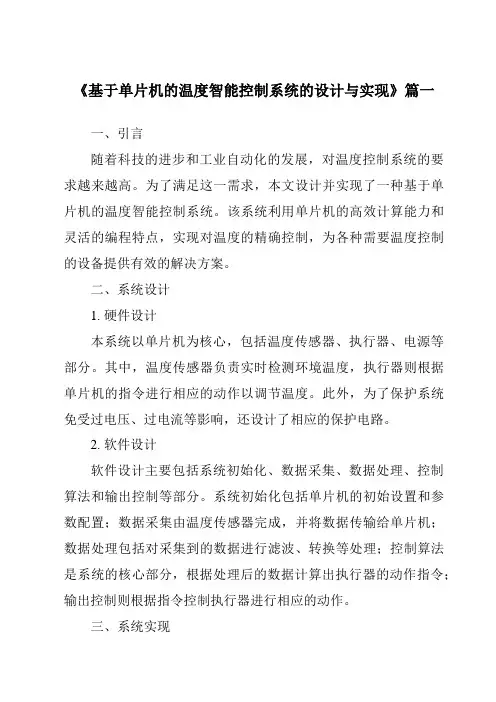 《基于单片机的温度智能控制系统的设计与实现》篇一

一、引言

随着科技的进步和工业自动化的发展，对温度控制系统的要求越来越高。为了满足这一需求，本文设计并实现了一种基于单片机的温度智能控制系统。该系统利用单片机的高效计算能力和灵活的编程特点，实现对温度的精确控制，为各种需要温度控制的设备提供有效的解决方案。

二、系统设计

1. 硬件设计

本系统以单片机为核心，包括温度传感器、执行器、电源等部分。其中，温度传感器负责实时检测环境温度，执行器则根据单片机的指令进行相应的动作以调节温度。此外，为了保护系统免受过电压、过电流等影响，还设计了相应的保护电路。

2. 软件设计

软件设计主要包括系统初始化、数据采集、数据处理、控制算法和输出控制等部分。系统初始化包括单片机的初始设置和参数配置；数据采集由温度传感器完成，并将数据传输给单片机；数据处理包括对采集到的数据进行滤波、转换等处理；控制算法是系统的核心部分，根据处理后的数据计算出执行器的动作指令；输出控制则根据指令控制执行器进行相应的动作。

三、系统实现